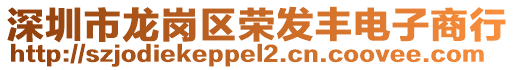 深圳市龙岗区荣发丰电子商行
http://szjodiekeppel2.cn.coovee.com